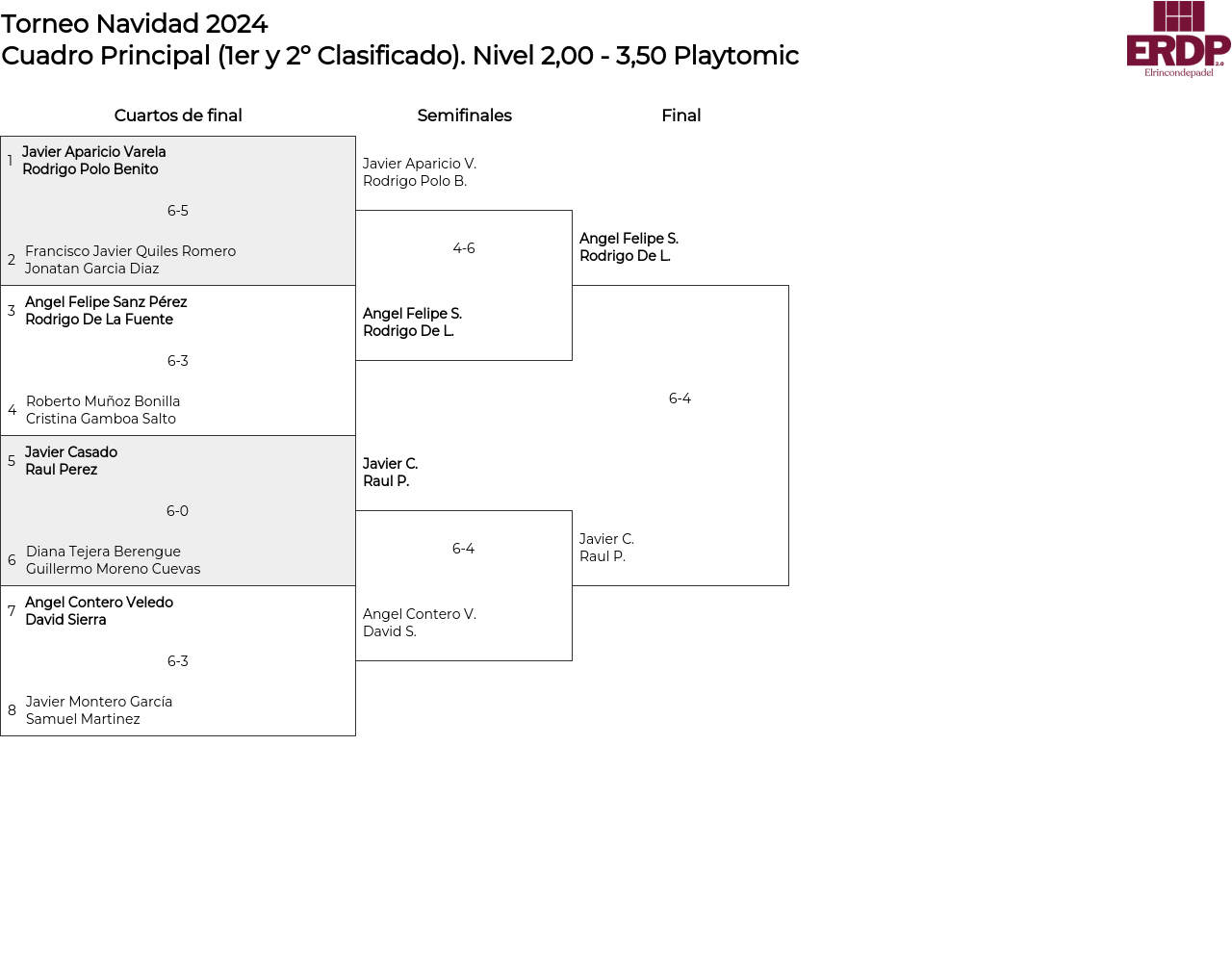 Torneo Navidad 2024
Cuadro Principal (1er y 2º Clasificado). Nivel 2,00 - 3,50 Playtomic

ERDP 2.0
Elrincondepadel

Cuartos de final

1 Javier Aparicio Varela
Rodrigo Polo Benito

6-5

2 Francisco Javier Quiles Romero
Jonatan Garcia Diaz

3 Angel Felipe Sanz Pérez
Rodrigo De La Fuente

6-3

4 Roberto Muñoz Bonilla
Cristina Gamboa Salto

5 Javier Casado
Raul Perez

6-0

6 Diana Tejera Berengue
Guillermo Moreno Cuevas

7 Angel Contero Veledo
David Sierra

6-3

8 Javier Montero García
Samuel Martinez

Semifinales

Javier Aparicio V.
Rodrigo Polo B.

4-6

Angel Felipe S.
Rodrigo De L.

Javier C.
Raul P.

6-4

Angel Contero V.
David S.

Final

Angel Felipe S.
Rodrigo De L.

6-4

Javier C.
Raul P.